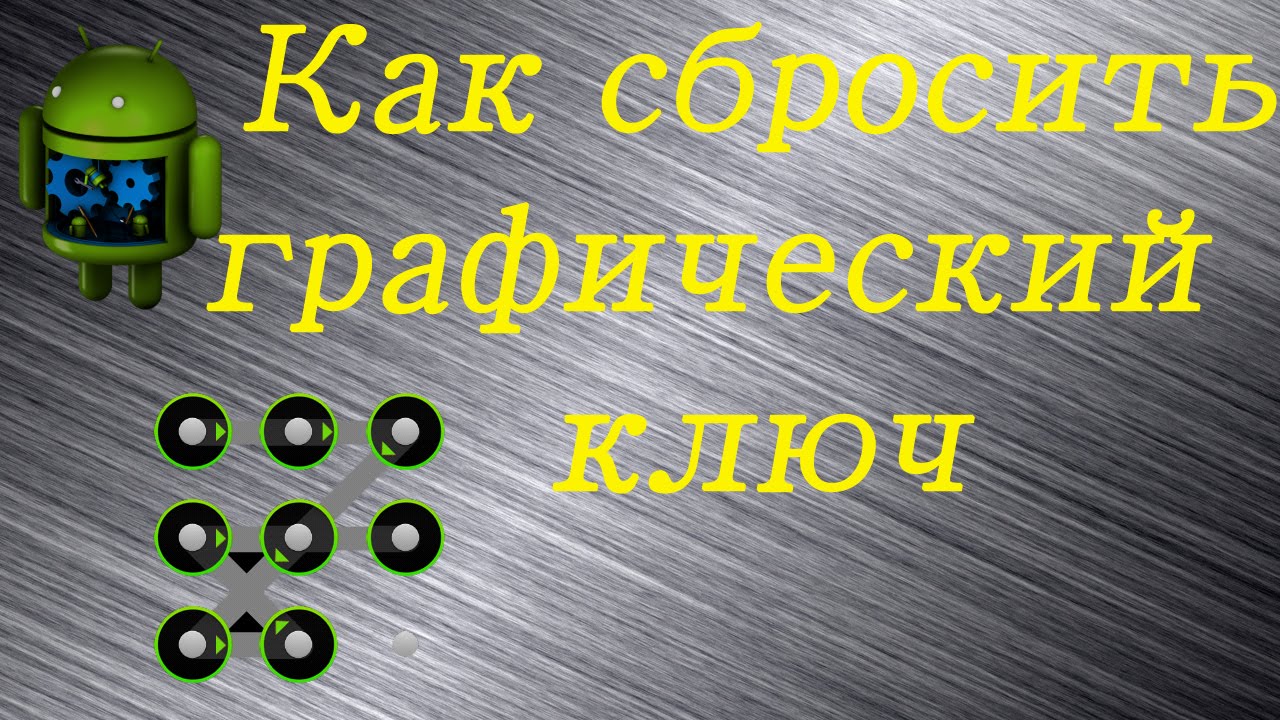 Как сбросить графический ключ